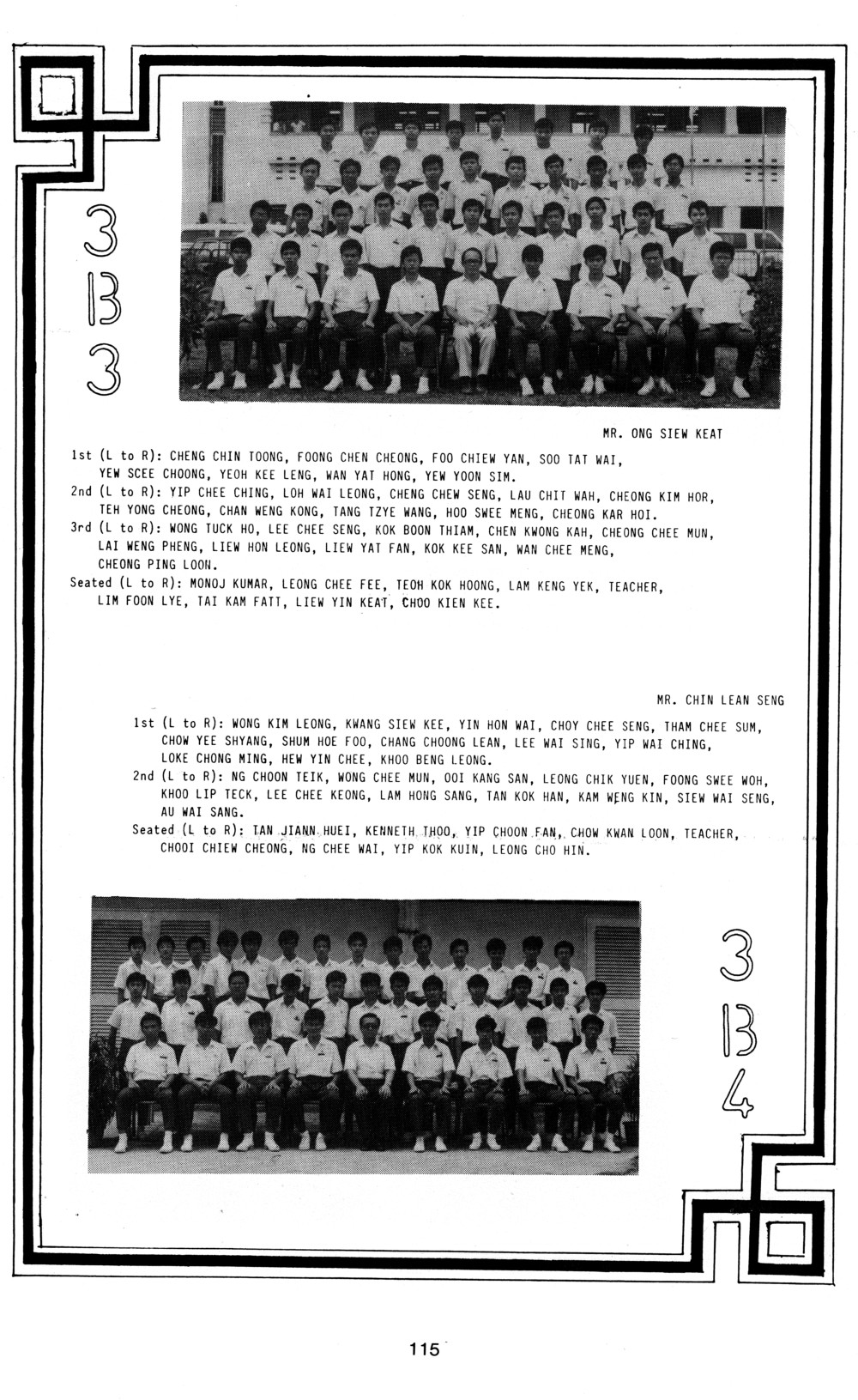 3
B
3

MR. ONG SIEW KEAT

1st (L to R): CHENG CHIN TOONG, FOONG CHEN CHEONG, FOO CHIEW YAN, SOO TAT WAI, YEW SCEE CHOONG, YEOH KEE LENG, WAN YAT HONG, YEW YOON SIM.
2nd (L to R): YIP CHEE CHING, LOH WAI LEONG, CHENG CHEW SENG, LAU CHIT WAH, CHEONG KIM HOR, TEH YONG CHEONG, CHAN WENG KONG, TANG TZYE WANG, HOO SWEE MENG, CHEONG KAR HOI.
3rd (L to R): WONG TUCK HO, LEE CHEE SENG, KOK BOON THIAM, CHEN KWONG KAH, CHEONG CHEE MUN, LAI WENG PHENG, LIEW HON LEONG, LIEW YAT FAN, KOK KEE SAN, WAN CHEE MENG, CHEONG PING LOON.
Seated (L to R): MONOJ KUMAR, LEONG CHEE FEE, TEOH KOK HOONG, LAM KENG YEK, TEACHER, LIM FOON LYE, TAI KAM FATT, LIEW YIN KEAT, CHOO KIEN KEE.

MR. CHIN LEAN SENG

1st (L to R): WONG KIM LEONG, KWANG SIEW KEE, YIN HON WAI, CHOY CHEE SENG, THAM CHEE SUM, CHOW YEE SHYANG, SHUM HOE FOO, CHANG CHOONG LEAN, LEE WAI SING, YIP WAI CHING, LOKE CHONG MING, HEW YIN CHEE, KHOO BENG LEONG.
2nd (L to R): NG CHOON TEIK, WONG CHEE MUN, OOI KANG SAN, LEONG CHIK YUEN, FOONG SWEE WOH, KHOO LIP TECK, LEE CHEE KEONG, LAM HONG SANG, TAN KOK HAN, KAM WENG KIN, SIEW WAI SENG, AU WAI SANG.
Seated (L to R): TAN JIANN HUEI, KENNETH THOO, YIP CHOON FAN, CHOW KWAN LOON, TEACHER, CHOOI CHIEW CHEONG, NG CHEE WAI, YIP KOK KUIN, LEONG CHO HIN.

3
B
4

115